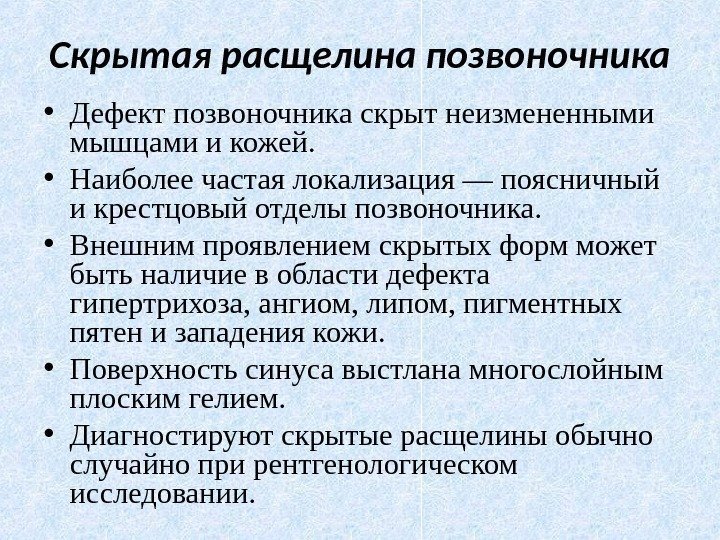 Скрытая расщелина позвоночника

• Дефект позвоночника скрыт неизмененными мышцами и кожей.
• Наиболее частая локализация — поясничный и крестцовый отделы позвоночника.
• Внешним проявлением скрытых форм может быть наличие в области дефекта гипертрихоза, ангиом, липом, пигментных пятен и западения кожи.
• Поверхность синуса выстлана многослойным плоским гелием.
• Диагностируют скрытые расщелины обычно случайно при рентгенологическом исследовании.